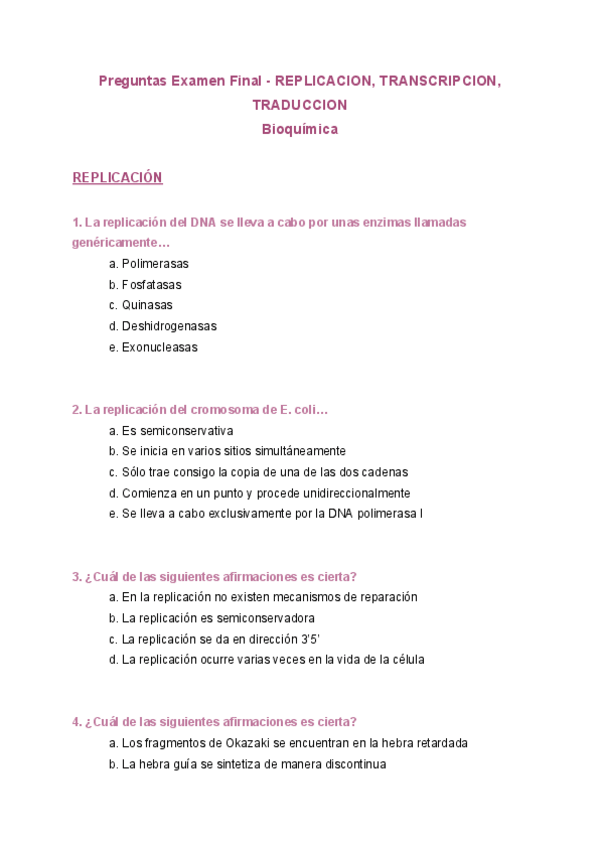 Preguntas Examen Final - REPLICACION, TRANSCRIPCION, TRADUCCION
Bioquímica

REPLICACIÓN

1. La replicación del DNA se lleva a cabo por unas enzimas llamadas genéricamente…
a. Polimerasas
b. Fosfatasas
c. Quinasas
d. Deshidrogenasas
e. Exonucleasas

2. La replicación del cromosoma de E. coli…
a. Es semiconservativa
b. Se inicia en varios sitios simultáneamente
c. Sólo trae consigo la copia de una de las dos cadenas
d. Comienza en un punto y procede unidireccionalmente
e. Se lleva a cabo exclusivamente por la DNA polimerasa I

3. ¿Cuál de las siguientes afirmaciones es cierta?
a. En la replicación no existen mecanismos de reparación
b. La replicación es semiconservadora
c. La replicación se da en dirección 3'5'
d. La replicación ocurre varias veces en la vida de la célula

4. ¿Cuál de las siguientes afirmaciones es cierta?
a. Los fragmentos de Okazaki se encuentran en la hebra retardada
b. La hebra guía se sintetiza de manera discontinua